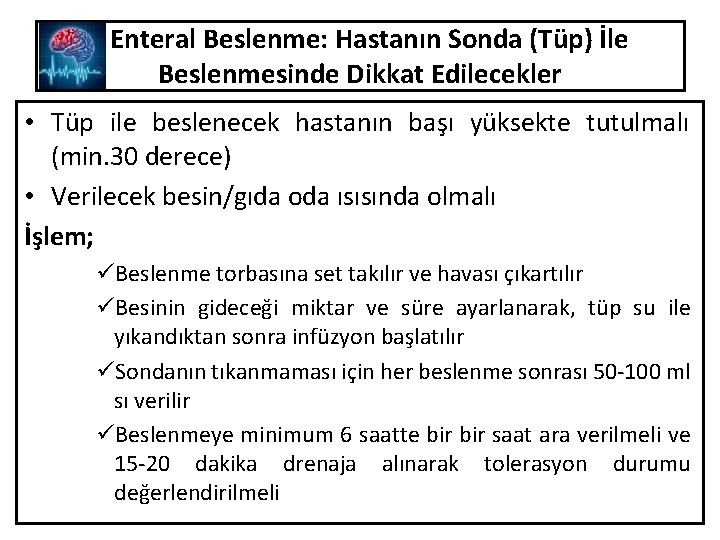 Enteral Beslenme: Hastanın Sonda (Tüp) İle Beslenmesinde Dikkat Edilecekler

• Tüp ile beslenecek hastanın başı yüksekte tutulmalı (min.30 derece)
• Verilecek besin/gıda oda ısısında olmalı

İşlem;

✓Beslenme torbasına set takılır ve havası çıkartılır
✓Besinin gideceği miktar ve süre ayarlanarak, tüp su ile yıkandıktan sonra infüzyon başlatılır
✓Sondanın tıkanmaması için her beslenme sonrası 50-100 ml sı verilir
✓Beslenmeye minimum 6 saatte bir bir saat ara verilmeli ve 15-20 dakika drenaja alınarak tolerasyon durumu değerlendirilmeli